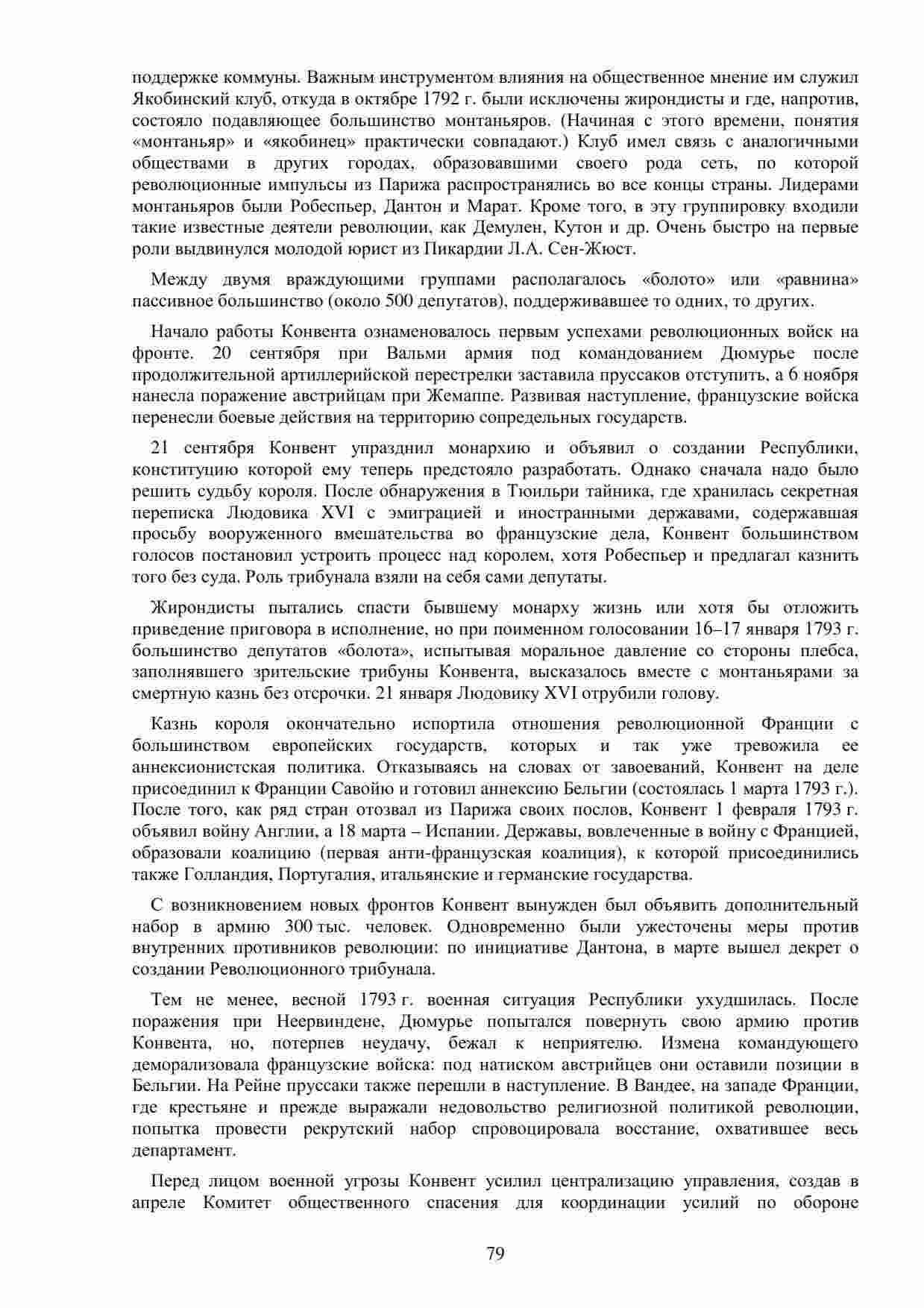 поддержке коммуны. Важным инструментом влияния на общественное мнение им служил Якобинский клуб, откуда в октябре 1792 г. были исключены жирондисты и где, напротив, состояло подавляющее большинство монтаньяров. (Начиная с этого времени, понятия «монтаньяр» и «якобинец» практически совпадают.) Клуб имел связь с аналогичными обществами в других городах, образовавшими своего рода сеть, по которой революционные импульсы из Парижа распространялись во все концы страны. Лидерами монтаньяров были Робеспьер, Дантон и Марат. Кроме того, в эту группировку входили такие известные деятели революции, как Демулен, Кутон и др. Очень быстро на первые роли выдвинулся молодой юрист из Пикардии Л.А. Сен-Жюст.

Между двумя враждующими группами располагалось «болото» или «равнина» пассивное большинство (около 500 депутатов), поддерживавшее то одних, то других.

Начало работы Конвента ознаменовалось первым успехами революционных войск на фронте. 20 сентября при Вальми армия под командованием Дюмурье после продолжительной артиллерийской перестрелки заставила пруссаков отступить, а 6 ноября нанесла поражение австрийцам при Жемаппе. Развивая наступление, французские войска перенесли боевые действия на территорию сопредельных государств.

21 сентября Конвент упразднил монархию и объявил о создании Республики, конституцию которой ему теперь предстояло разработать. Однако сначала надо было решить судьбу короля. После обнаружения в Тюильри тайника, где хранилась секретная переписка Людовика XVI с эмиграцией и иностранными державами, содержавшая просьбу вооруженного вмешательства во французские дела, Конвент большинством голосов постановил устроить процесс над королем, хотя Робеспьер и предлагал казнить того без суда. Роль трибунала взяли на себя сами депутаты.

Жирондисты пытались спасти бывшему монарху жизнь или хотя бы отложить приведение приговора в исполнение, но при поименном голосовании 16–17 января 1793 г. большинство депутатов «болота», испытывая моральное давление со стороны плебса, заполнявшего зрительские трибуны Конвента, высказалось вместе с монтаньярами за смертную казнь без отсрочки. 21 января Людовику XVI отрубили голову.

Казнь короля окончательно испортила отношения революционной Франции с большинством европейских государств, которых и так уже тревожила ее аннексионистская политика. Отказываясь на словах от завоеваний, Конвент на деле присоединил к Франции Савойю и готовил аннексию Бельгии (состоялась 1 марта 1793 г.). После того, как ряд стран отозвал из Парижа своих послов, Конвент 1 февраля 1793 г. объявил войну Англии, а 18 марта – Испании. Державы, вовлеченные в войну с Францией, образовали коалицию (первая анти-французская коалиция), к которой присоединились также Голландия, Португалия, итальянские и германские государства.

С возникновением новых фронтов Конвент вынужден был объявить дополнительный набор в армию 300 тыс. человек. Одновременно были ужесточены меры против внутренних противников революции: по инициативе Дантона, в марте вышел декрет о создании Революционного трибунала.

Тем не менее, весной 1793 г. военная ситуация Республики ухудшилась. После поражения при Неервиндене, Дюмурье попытался повернуть свою армию против Конвента, но, потерпев неудачу, бежал к неприятелю. Измена командующего деморализовала французские войска: под натиском австрийцев они оставили позиции в Бельгии. На Рейне пруссаки также перешли в наступление. В Вандее, на западе Франции, где крестьяне и прежде выражали недовольство религиозной политикой революции, попытка провести рекрутский набор спровоцировала восстание, охватившее весь департамент.

Перед лицом военной угрозы Конвент усилил централизацию управления, создав в апреле Комитет общественного спасения для координации усилий по обороне

79